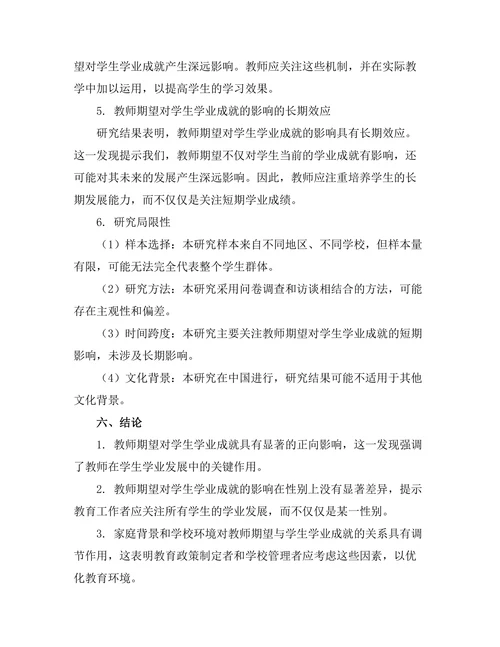 望对学生学业成就产生深远影响。教师应关注这些机制，并在实际教学中加以运用，以提高学生的学习效果。

5. 教师期望对学生学业成就的影响的长期效应

研究结果表明，教师期望对学生学业成就的影响具有长期效应。这一发现提示我们，教师期望不仅对学生当前的学业成就有影响，还可能对其未来的发展产生深远影响。因此，教师应注重培养学生的长期发展能力，而不仅仅是关注短期学业成绩。

6. 研究局限性

（1）样本选择：本研究样本来自不同地区、不同学校，但样本量有限，可能无法完全代表整个学生群体。

（2）研究方法：本研究采用问卷调查和访谈相结合的方法，可能存在主观性和偏差。

（3）时间跨度：本研究主要关注教师期望对学生学业成就的短期影响，未涉及长期影响。

（4）文化背景：本研究在中国进行，研究结果可能不适用于其他文化背景。

六、结论

1. 教师期望对学生学业成就具有显著的正向影响，这一发现强调了教师在学生学业发展中的关键作用。

2. 教师期望对学生学业成就的影响在性别上没有显著差异，提示教育工作者应关注所有学生的学业发展，而不仅仅是某一性别。

3. 家庭背景和学校环境对教师期望与学生学业成就的关系具有调节作用，这表明教育政策制定者和学校管理者应考虑这些因素，以优化教育环境。